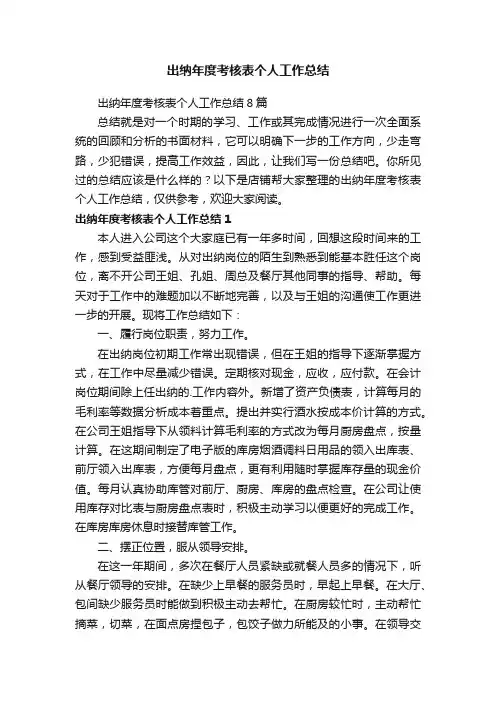 出纳年度考核表个人工作总结

出纳年度考核表个人工作总结8篇

总结就是对一个时期的学习、工作或其完成情况进行一次全面系统的回顾和分析的书面材料，它可以明确下一步的工作方向，少走弯路，少犯错误，提高工作效益，因此，让我们写一份总结吧。你所见过的总结应该是什么样的？以下是店铺帮大家整理的出纳年度考核表个人工作总结，仅供参考，欢迎大家阅读。

出纳年度考核表个人工作总结1

本人进入公司这个大家庭已有一年多时间，回想这段时间来的工作，感到受益匪浅。从对出纳岗位的陌生到熟悉到能基本胜任这个岗位，离不开公司王姐、孔姐、周总及餐厅其他同事的指导、帮助。每天对于工作中的难题加以不断地完善，以及与王姐的沟通使工作更进一步的开展。现将工作总结如下：

一、履行岗位职责，努力工作。

在出纳岗位初期工作常出现错误，但在王姐的指导下逐渐掌握方式，在工作中尽量减少错误。定期核对现金，应收，应付款。在会计岗位期间除上任出纳的.工作内容外。新增了资产负债表，计算每月的毛利率等数据分析成本着重点。提出并实行酒水按成本价计算的方式。在公司王姐指导下从领料计算毛利率的方式改为每月厨房盘点，按量计算。在这期间制定了电子版的库房烟酒调料日用品的领入出库表、前厅领入出库表，方便每月盘点，更有利用随时掌握库存量的现金价值。每月认真协助库管对前厅、厨房、库房的盘点检查。在公司让使用库存对比表与厨房盘点表时，积极主动学习以便更好的完成工作。在库房库房休息时接替库管工作。

二、摆正位置，服从领导安排。

在这一年期间，多次在餐厅人员紧缺或就餐人员多的情况下，听从餐厅领导的安排。在缺少上早餐的服务员时，早起上早餐。在大厅、包间缺少服务员时能做到积极主动去帮忙。在厨房较忙时，主动帮忙摘菜，切菜，在面点房捏包子，包饺子做力所能及的小事。在领导交